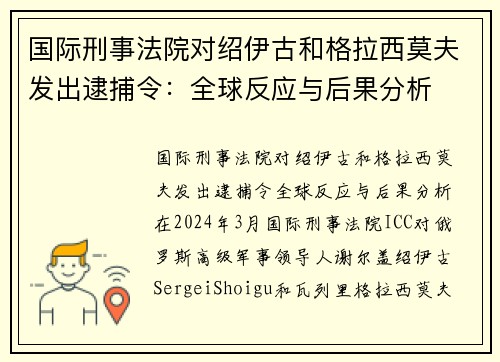 国际刑事法院对绍伊古和格拉西莫夫发出逮捕令：全球反应与后果分析

国际刑事法院对绍伊古和格拉西莫夫发出逮捕令全球反应与后果分析在2024年3月国际刑事法院ICC对俄罗斯高级军事领导人谢尔盖绍伊古SergeiShoigu和瓦列里格拉西莫夫